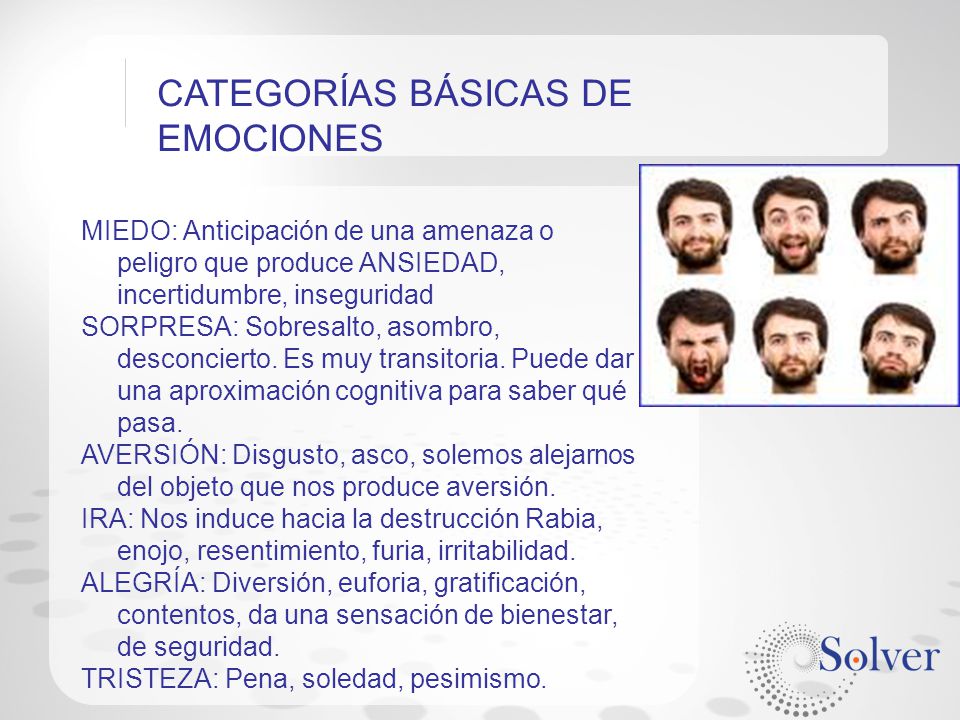 CATEGORÍAS BÁSICAS DE EMOCIONES

MIEDO: Anticipación de una amenaza o peligro que produce ANSIEDAD, incertidumbre, inseguridad

SORPRESA: Sobresalto, asombro, desconcierto. Es muy transitoria. Puede dar una aproximación cognitiva para saber qué pasa.

AVERSIÓN: Disgusto, asco, solemos alejarnos del objeto que nos produce aversión.

IRA: Nos induce hacia la destrucción Rabia, enojo, resentimiento, furia, irritabilidad.

ALEGRÍA: Diversión, euforia, gratificación, contentos, da una sensación de bienestar, de seguridad.

TRISTEZA: Pena, soledad, pesimismo.

Solver